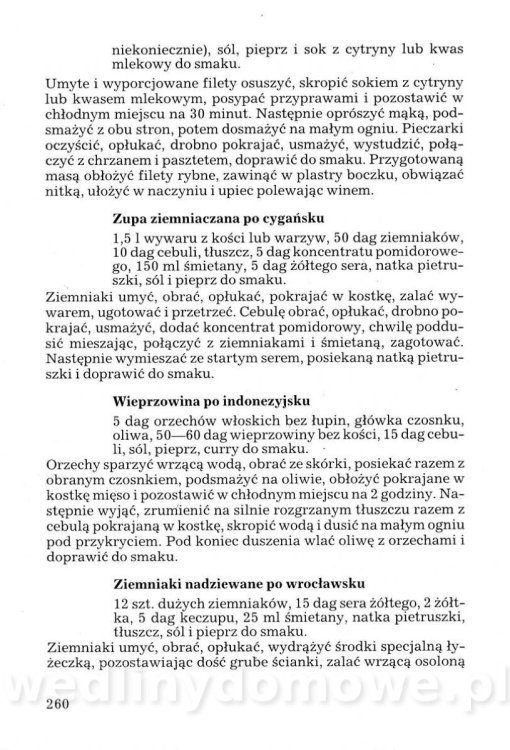 niekoniecznie), sól, pieprz i sok z cytryny lub kwas mlekowy do smaku.

Umyte i wyporcjowane filety osuszyć, skropić sokiem z cytryny lub kwasem mlekowym, posypać przyprawami i pozostawić w chłodnym miejscu na 30 minut. Następnie oprószyć mąką, podsmażyć z obu stron, potem dosmażyć na małym ogniu. Pieczarki oczyścić, opłukać, drobno pokrajać, usmażyć, wystudzić, połączyć z chrzanem i pasztetem, doprawić do smaku. Przygotowaną masą obłożyć filety rybne, zawinąć w plastry boczku, obwiązać nitką, ułożyć w naczyniu i upiec polewając winem.

Zupa ziemniaczana po cygańsku

1,5 l wywaru z kości lub warzyw, 50 dag ziemniaków, 10 dag cebuli, tłuszcz, 5 dag koncentratu pomidorowego, 150 ml śmietany, 5 dag żółtego sera, natka pietruszki, sól i pieprz do smaku.

Ziemniaki umyć, obrać, opłukać, pokrajać w kostkę, zalać wywarem, ugotować i przetrzeć. Cebulę obrać, opłukać, drobno pokrajać, usmażyć, dodać koncentrat pomidorowy, chwilę poddusić mieszając, połączyć z ziemniakami i śmietaną, zagotować. Następnie wymieszać ze startym serem, posiekaną natką pietruszki i doprawić do smaku.

Wieprzowina po indonezyjsku

5 dag orzechów włoskich bez łupin, główka czosnku, oliwa, 50—60 dag wieprzowiny bez kości, 15 dag cebuli, sól, pieprz, curry do smaku.

Orzechy sparzyć wrzącą wodą, obrać ze skórki, posiekać razem z obranym czosnkiem, podsmażyć na oliwie, obłożyć pokrajane w kostkę mięso i pozostawić w chłodnym miejscu na 2 godziny. Następnie wyjąć, zrumienić na silnie rozgrzanym tłuszczu razem z cebulą pokrajaną w kostkę, skropić wodą i dusić na małym ogniu pod przykryciem. Pod koniec duszenia wlać oliwę z orzechami i doprawić do smaku.

Ziemniaki nadziewane po wrocławsku

12 szt. dużych ziemniaków, 15 dag sera żółtego, 2 żółtka, 5 dag keczupu, 25 ml śmietany, natka pietruszki, tłuszcz, sól i pieprz do smaku.

Ziemniaki umyć, obrać, opłukać, wydrążyć środki specjalną łyżeczką, pozostawiając dość grube ścianki, zalać wrzącą osoloną

wedlinydomowe.pl

260